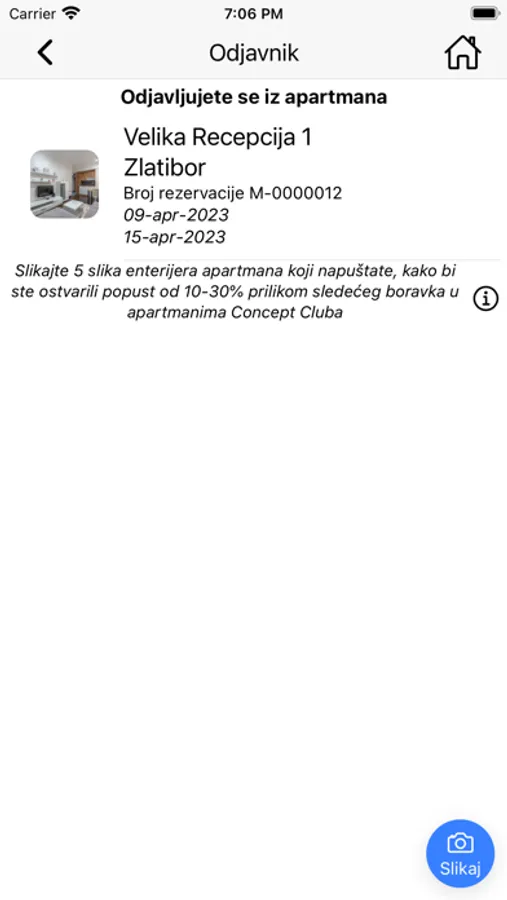 Carrier 7:06 PM

Odjavnik

Odjavljujete se iz apartmana

Velika Recepcija 1
Zlatibor
Broj rezervacije M-0000012
09-apr-2023
15-apr-2023

Slikajte 5 slika enterijera apartmana koji napuštate, kako bi ste ostvarili popust od 10-30% prilikom sledećeg boravka u apartmanima Concept Cluba

Slikaj